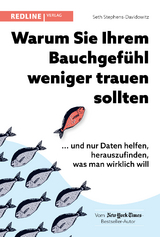 REDLINE | VERLAG

Seth Stephens-Davidowitz

Warum Sie Ihrem Bauchgefühl weniger trauen sollten

... und nur Daten helfen, herauszufinden, was man wirklich will

Vom New York Times Bestseller-Autor